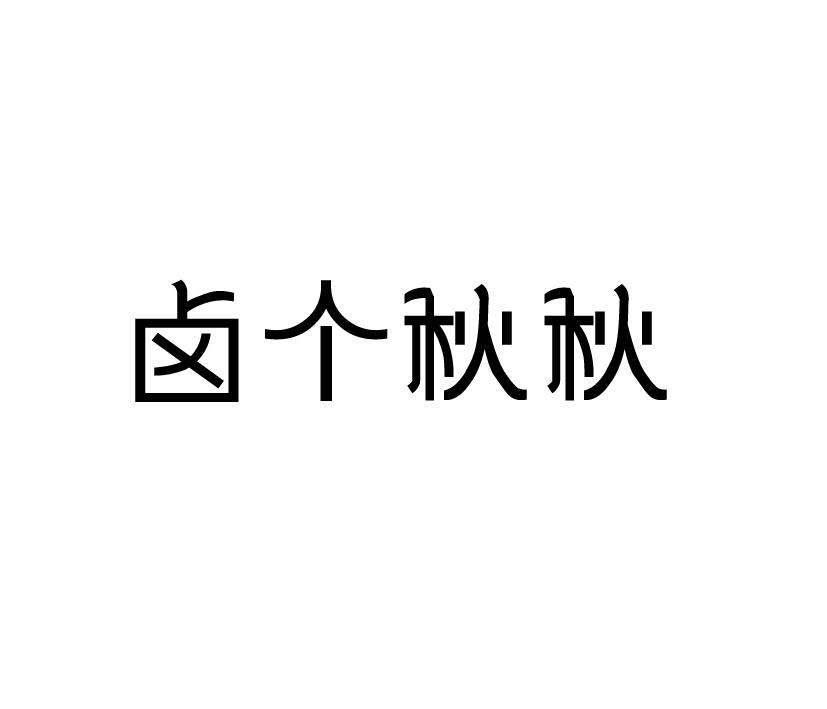 卤个秋秋